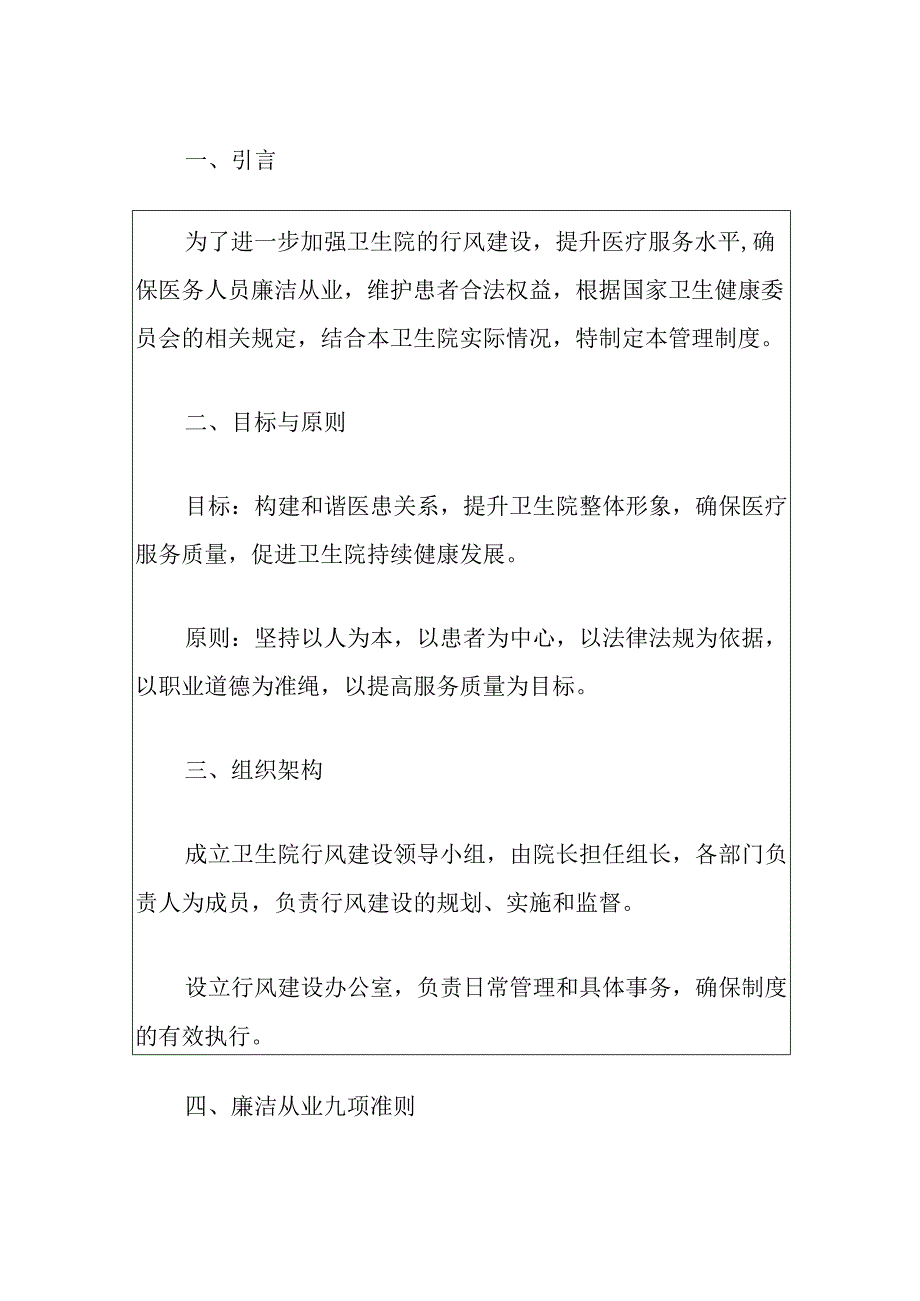 一、引言

为了进一步加强卫生院的行风建设，提升医疗服务水平,确保医务人员廉洁从业，维护患者合法权益，根据国家卫生健康委员会的相关规定，结合本卫生院实际情况，特制定本管理制度。

二、目标与原则

目标：构建和谐医患关系，提升卫生院整体形象，确保医疗服务质量，促进卫生院持续健康发展。

原则：坚持以人为本，以患者为中心，以法律法规为依据，以职业道德为准绳，以提高服务质量为目标。

三、组织架构

成立卫生院行风建设领导小组，由院长担任组长，各部门负责人为成员，负责行风建设的规划、实施和监督。

设立行风建设办公室，负责日常管理和具体事务，确保制度的有效执行。

四、廉洁从业九项准则